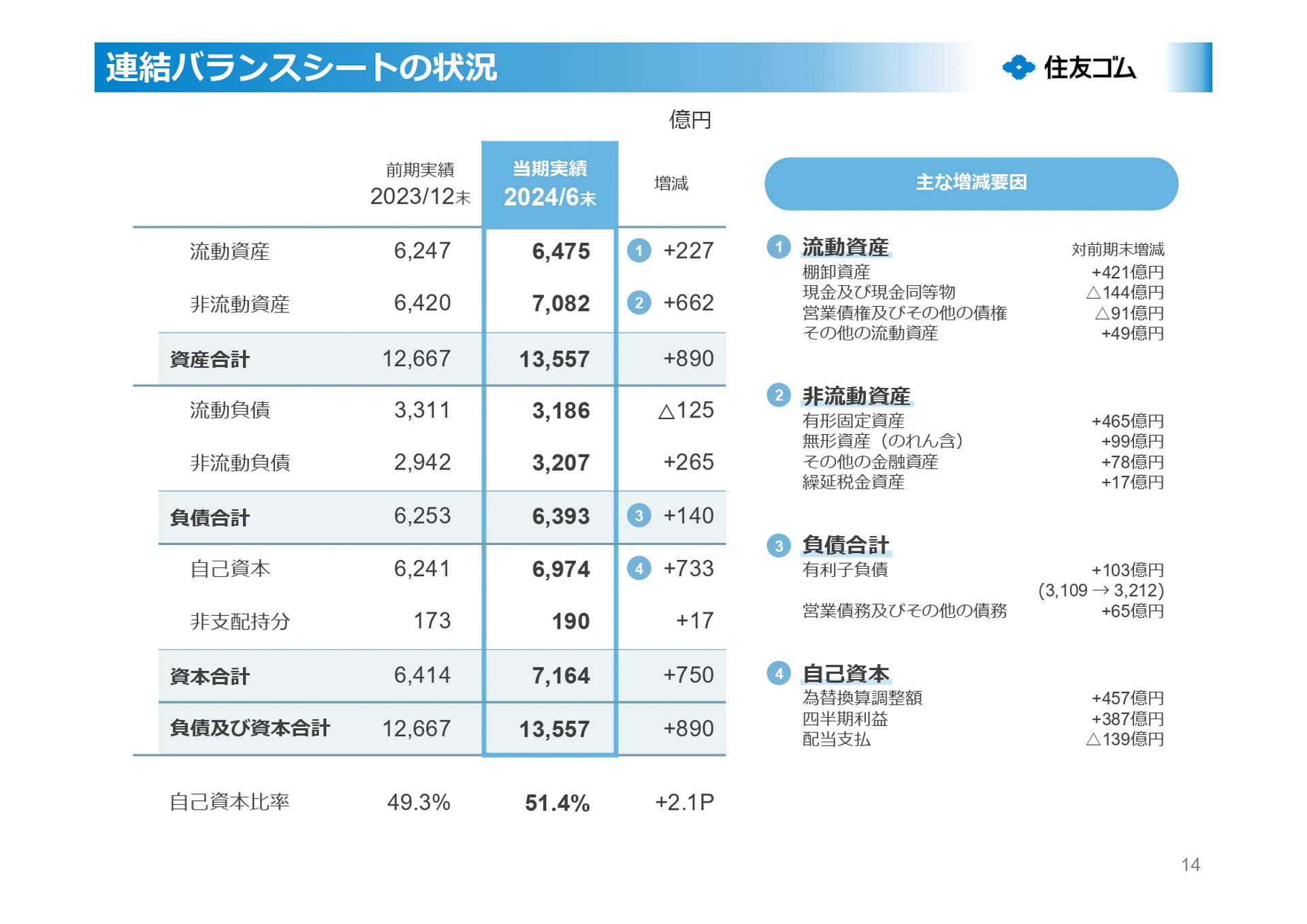 連結バランスシートの状況

住友ゴム

億円

| | 前期実績 2023/12末 | 当期実績 2024/6末 | 増減 |
|---|---|---|---|
| 流動資産 | 6,247 | 6,475 | 1 +227 |
| 非流動資産 | 6,420 | 7,082 | 2 +662 |
| 資産合計 | 12,667 | 13,557 | +890 |
| 流動負債 | 3,311 | 3,186 | △125 |
| 非流動負債 | 2,942 | 3,207 | +265 |
| 負債合計 | 6,253 | 6,393 | 3 +140 |
| 自己資本 | 6,241 | 6,974 | 4 +733 |
| 非支配持分 | 173 | 190 | +17 |
| 資本合計 | 6,414 | 7,164 | +750 |
| 負債及び資本合計 | 12,667 | 13,557 | +890 |
| 自己資本比率 | 49.3% | 51.4% | +2.1P |

主な増減要因

1 流動資産 対前期末増減
棚卸資産 +421億円
現金及び現金同等物 △144億円
営業債権及びその他の債権 △91億円
その他の流動資産 +49億円

2 非流動資産
有形固定資産 +465億円
無形資産（のれん含） +99億円
その他の金融資産 +78億円
繰延税金資産 +17億円

3 負債合計
有利子負債 +103億円 (3,109 → 3,212)
営業債務及びその他の債務 +65億円

4 自己資本
為替換算調整額 +457億円
四半期利益 +387億円
配当支払 △139億円

14